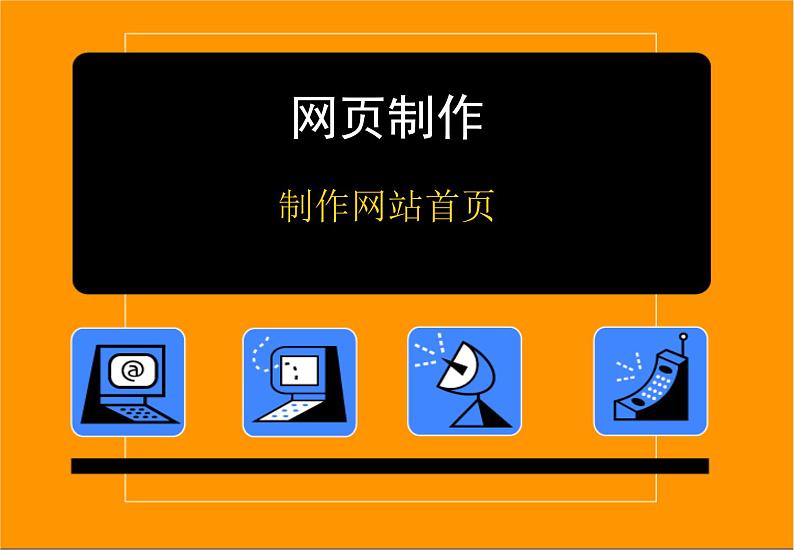 网页制作

制作网站首页

@